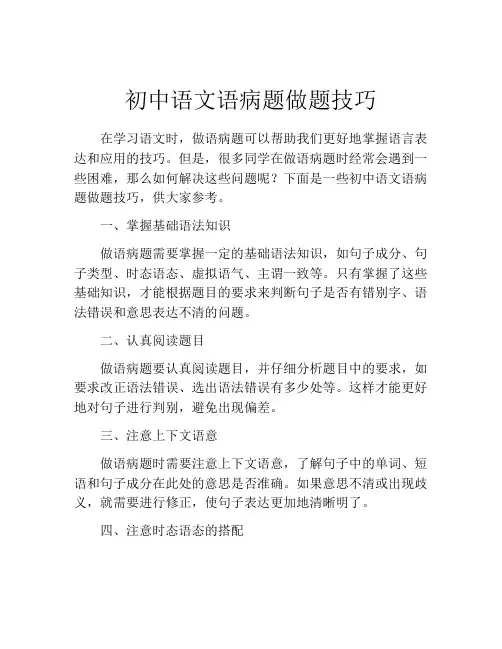 初中语文语病题做题技巧

在学习语文时，做语病题可以帮助我们更好地掌握语言表达和应用的技巧。但是，很多同学在做语病题时经常会遇到一些困难，那么如何解决这些问题呢？下面是一些初中语文语病题做题技巧，供大家参考。

一、掌握基础语法知识

做语病题需要掌握一定的基础语法知识，如句子成分、句子类型、时态语态、虚拟语气、主谓一致等。只有掌握了这些基础知识，才能根据题目的要求来判断句子是否有错别字、语法错误和意思表达不清的问题。

二、认真阅读题目

做语病题要认真阅读题目，并仔细分析题目中的要求，如要求改正语法错误、选出语法错误有多少处等。这样才能更好地对句子进行判别，避免出现偏差。

三、注意上下文语意

做语病题时需要注意上下文语意，了解句子中的单词、短语和句子成分在此处的意思是否准确。如果意思不清或出现歧义，就需要进行修正，使句子表达更加地清晰明了。

四、注意时态语态的搭配